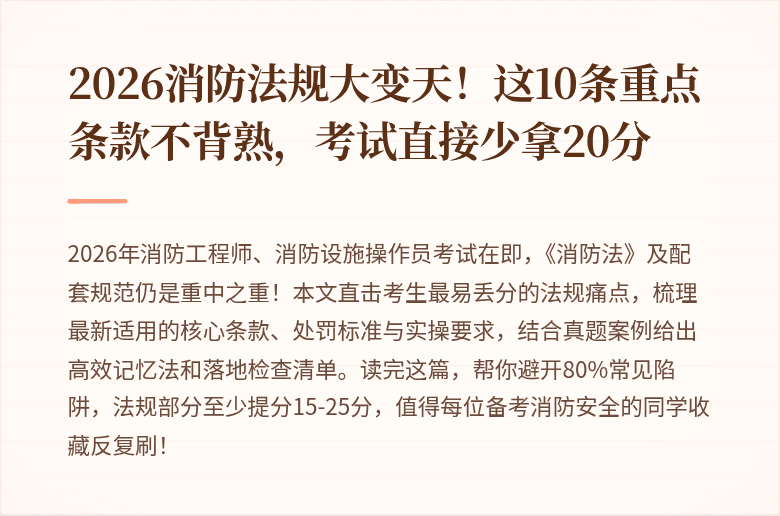 2026消防法规大变天！这10条重点条款不背熟，考试直接少拿20分

2026年消防工程师、消防设施操作员考试在即，《消防法》及配套规范仍是重中之重！本文直击考生最易丢分的法规痛点，梳理最新适用的核心条款、处罚标准与实操要求，结合真题案例给出高效记忆法和落地检查清单。读完这篇，帮你避开80%常见陷阱，法规部分至少提分15-25分，值得每位备考消防安全的同学收藏反复刷！